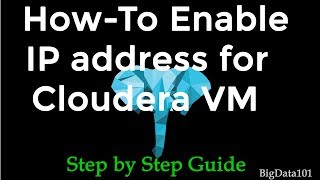 How-To Enable IP address for Cloudera VM

Step by Step Guide

BigData101